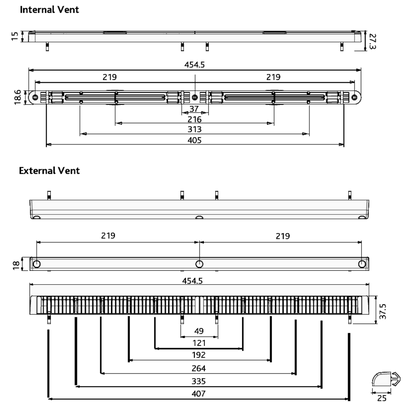 Internal Vent

15
27.3

454.5
219
219
18.6
37
216
313
405

External Vent

219
219
18
454.5
37.5
49
121
192
264
335
407
25